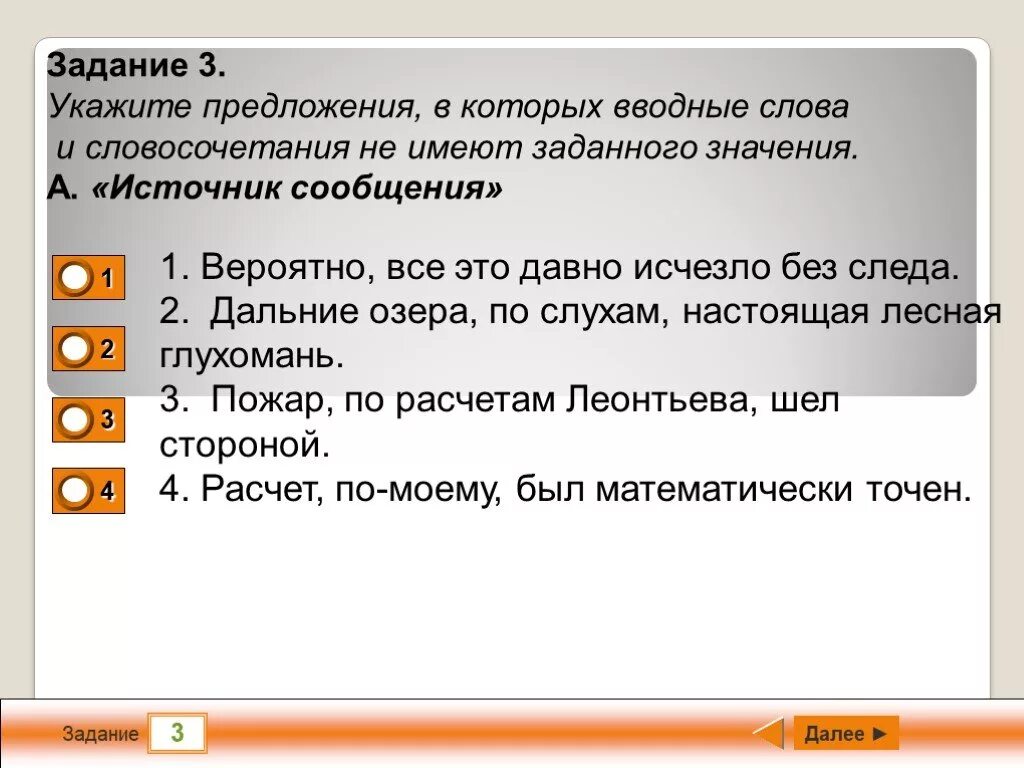 Задание 3.
Укажите предложения, в которых вводные слова и словосочетания не имеют заданного значения.
А. «Источник сообщения»

1

2

3

4

1. Вероятно, все это давно исчезло без следа.
2. Дальние озера, по слухам, настоящая лесная глухомань.
3. Пожар, по расчетам Леонтьева, шел стороной.
4. Расчет, по-моему, был математически точен.

Задание 3

Далее ►